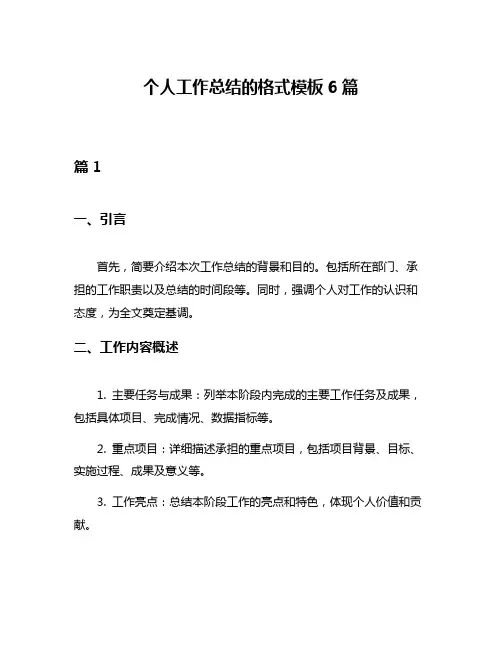 个人工作总结的格式模板 6 篇

篇 1

一、引言

首先，简要介绍本次工作总结的背景和目的。包括所在部门、承担的工作职责以及总结的时间段等。同时，强调个人对工作的认识和态度，为全文奠定基调。

二、工作内容概述

1. 主要任务与成果：列举本阶段内完成的主要工作任务及成果，包括具体项目、完成情况、数据指标等。

2. 重点项目：详细描述承担的重点项目，包括项目背景、目标、实施过程、成果及意义等。

3. 工作亮点：总结本阶段工作的亮点和特色，体现个人价值和贡献。